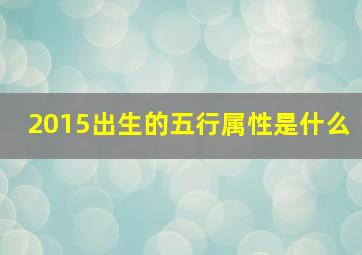 2015出生的五行属性是什么